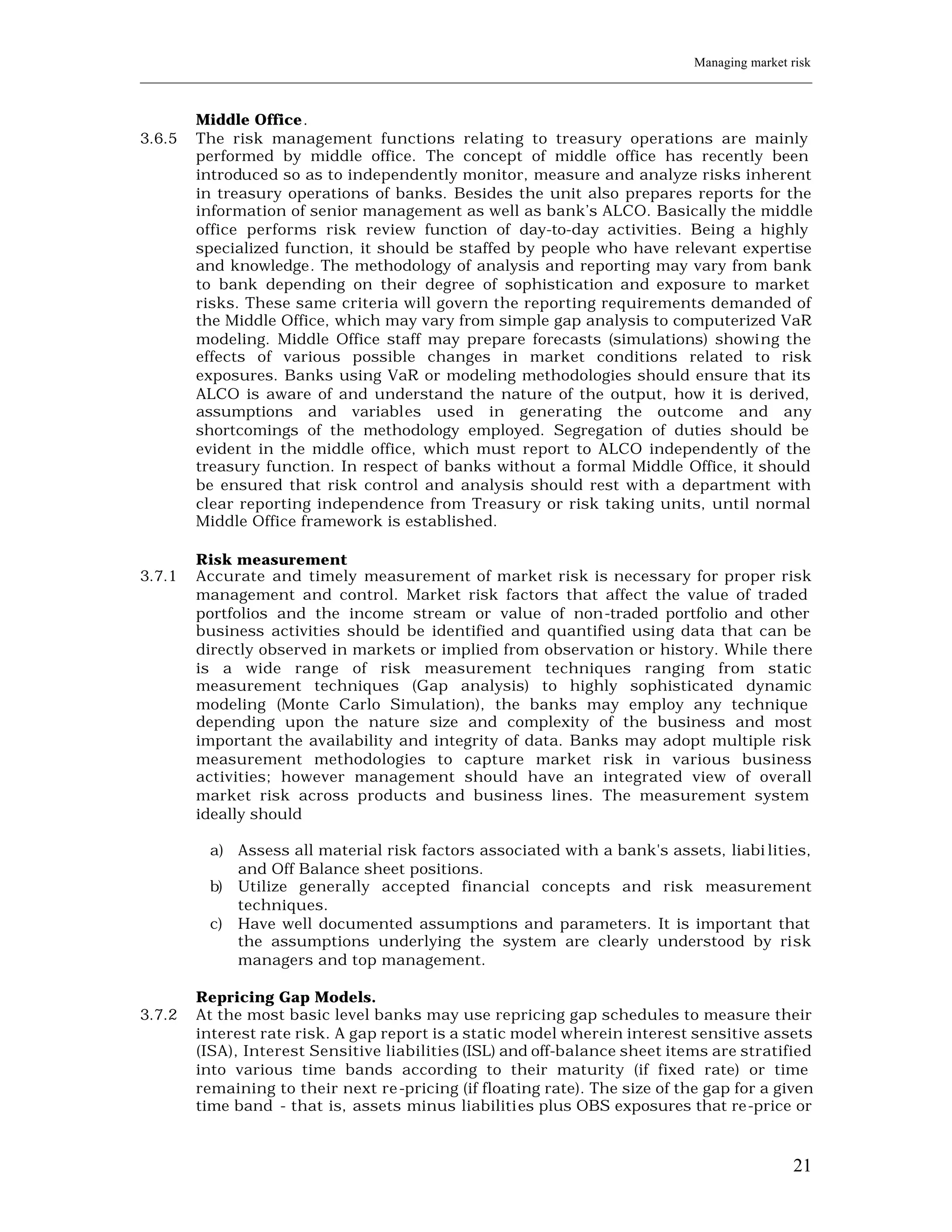 Managing market risk

Middle Office.

3.6.5 The risk management functions relating to treasury operations are mainly performed by middle office. The concept of middle office has recently been introduced so as to independently monitor, measure and analyze risks inherent in treasury operations of banks. Besides the unit also prepares reports for the information of senior management as well as bank's ALCO. Basically the middle office performs risk review function of day-to-day activities. Being a highly specialized function, it should be staffed by people who have relevant expertise and knowledge. The methodology of analysis and reporting may vary from bank to bank depending on their degree of sophistication and exposure to market risks. These same criteria will govern the reporting requirements demanded of the Middle Office, which may vary from simple gap analysis to computerized VaR modeling. Middle Office staff may prepare forecasts (simulations) showing the effects of various possible changes in market conditions related to risk exposures. Banks using VaR or modeling methodologies should ensure that its ALCO is aware of and understand the nature of the output, how it is derived, assumptions and variables used in generating the outcome and any shortcomings of the methodology employed. Segregation of duties should be evident in the middle office, which must report to ALCO independently of the treasury function. In respect of banks without a formal Middle Office, it should be ensured that risk control and analysis should rest with a department with clear reporting independence from Treasury or risk taking units, until normal Middle Office framework is established.

Risk measurement

3.7.1 Accurate and timely measurement of market risk is necessary for proper risk management and control. Market risk factors that affect the value of traded portfolios and the income stream or value of non-traded portfolio and other business activities should be identified and quantified using data that can be directly observed in markets or implied from observation or history. While there is a wide range of risk measurement techniques ranging from static measurement techniques (Gap analysis) to highly sophisticated dynamic modeling (Monte Carlo Simulation), the banks may employ any technique depending upon the nature size and complexity of the business and most important the availability and integrity of data. Banks may adopt multiple risk measurement methodologies to capture market risk in various business activities; however management should have an integrated view of overall market risk across products and business lines. The measurement system ideally should

a) Assess all material risk factors associated with a bank's assets, liabilities, and Off Balance sheet positions.
b) Utilize generally accepted financial concepts and risk measurement techniques.
c) Have well documented assumptions and parameters. It is important that the assumptions underlying the system are clearly understood by risk managers and top management.

Repricing Gap Models.

3.7.2 At the most basic level banks may use repricing gap schedules to measure their interest rate risk. A gap report is a static model wherein interest sensitive assets (ISA), Interest Sensitive liabilities (ISL) and off-balance sheet items are stratified into various time bands according to their maturity (if fixed rate) or time remaining to their next re-pricing (if floating rate). The size of the gap for a given time band - that is, assets minus liabilities plus OBS exposures that re-price or

21